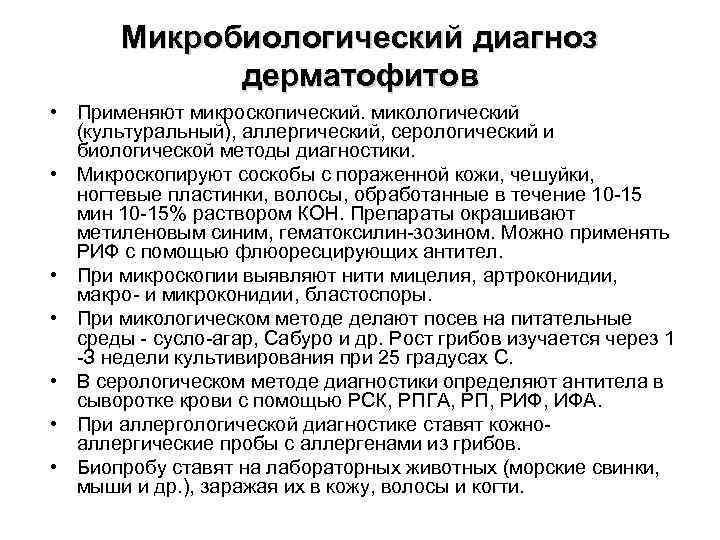 Микробиологический диагноз дерматофитов

• Применяют микроскопический. микологический (культуральный), аллергический, серологический и биологической методы диагностики.

• Микроскопируют соскобы с пораженной кожи, чешуйки, ногтевые пластинки, волосы, обработанные в течение 10-15 мин 10-15% раствором КОН. Препараты окрашивают метиленовым синим, гематоксилин-зозином. Можно применять РИФ с помощью флюоресцирующих антител.

• При микроскопии выявляют нити мицелия, артроконидии, макро- и микроконидии, бластоспоры.

• При микологическом методе делают посев на питательные среды - сусло-агар, Сабуро и др. Рост грибов изучается через 1 -3 недели культивирования при 25 градусах С.

• В серологическом методе диагностики определяют антитела в сыворотке крови с помощью РСК, РПГА, РП, РИФ, ИФА.

• При аллергологической диагностике ставят кожно-аллергические пробы с аллергенами из грибов.

• Биопробу ставят на лабораторных животных (морские свинки, мыши и др.), заражая их в кожу, волосы и когти.